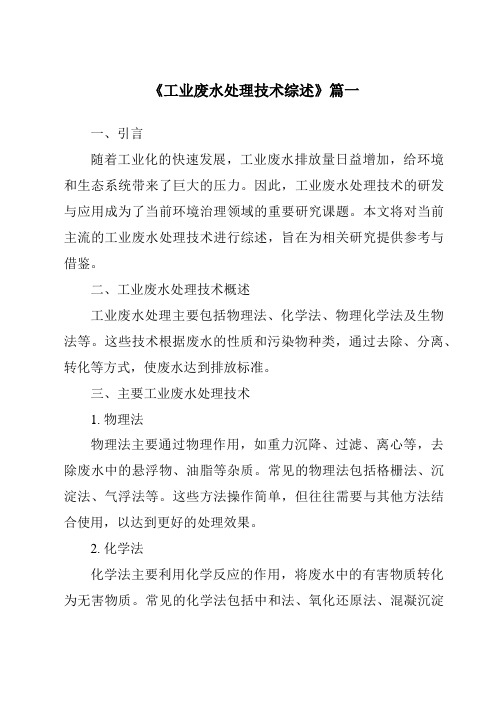 《工业废水处理技术综述》篇一

一、引言

随着工业化的快速发展，工业废水排放量日益增加，给环境和生态系统带来了巨大的压力。因此，工业废水处理技术的研发与应用成为了当前环境治理领域的重要研究课题。本文将对当前主流的工业废水处理技术进行综述，旨在为相关研究提供参考与借鉴。

二、工业废水处理技术概述

工业废水处理主要包括物理法、化学法、物理化学法及生物法等。这些技术根据废水的性质和污染物种类，通过去除、分离、转化等方式，使废水达到排放标准。

三、主要工业废水处理技术

1. 物理法

物理法主要通过物理作用，如重力沉降、过滤、离心等，去除废水中的悬浮物、油脂等杂质。常见的物理法包括格栅法、沉淀法、气浮法等。这些方法操作简单，但往往需要与其他方法结合使用，以达到更好的处理效果。

2. 化学法

化学法主要利用化学反应的作用，将废水中的有害物质转化为无害物质。常见的化学法包括中和法、氧化还原法、混凝沉淀